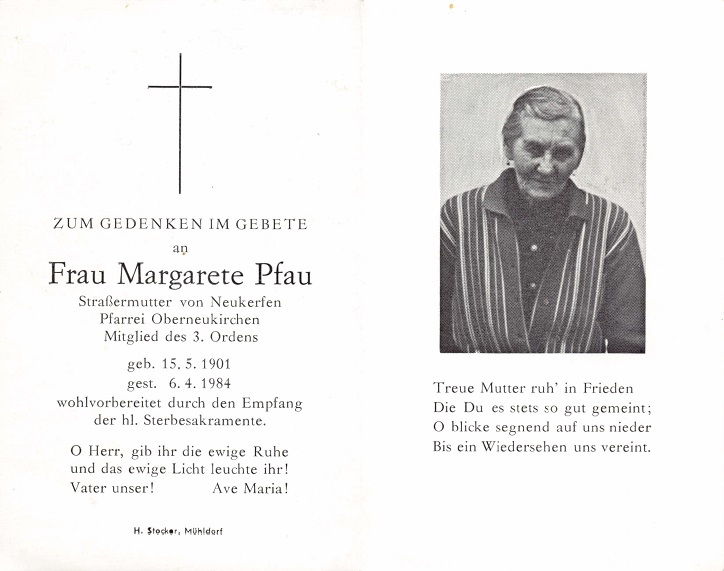 ZUM GEDENKEN IM GEBETE

an

Frau Margarete Pfau

Straßermutter von Neukerfen
Pfarrei Oberneukirchen
Mitglied des 3. Ordens

geb. 15. 5. 1901
gest. 6. 4. 1984
wohlvorbereitet durch den Empfang der hl. Sterbesakramente.

O Herr, gib ihr die ewige Ruhe
und das ewige Licht leuchte ihr!
Vater unser! Ave Maria!

H. Stocker, Mühldorf

Treue Mutter ruh' in Frieden
Die Du es stets so gut gemeint;
O blicke segnend auf uns nieder
Bis ein Wiedersehen uns vereint.